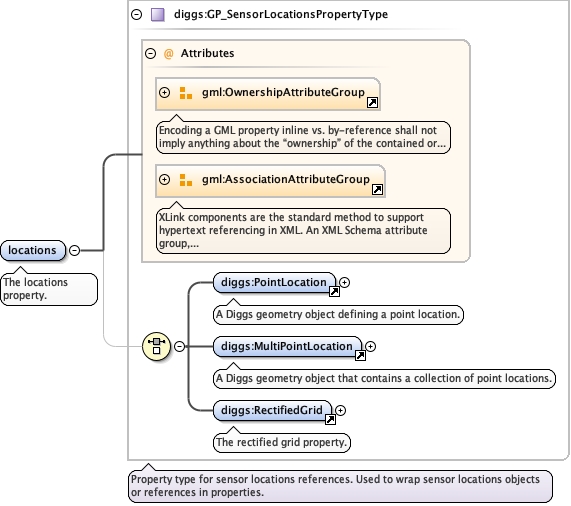 diggs:GP_SensorLocationsPropertyType

@ Attributes

gml:OwnershipAttributeGroup

Encoding a GML property inline vs. by-reference shall not imply anything about the "ownership" of the contained or...

gml:AssociationAttributeGroup

XLink components are the standard method to support hypertext referencing in XML. An XML Schema attribute group,...

locations

The locations property.

diggs:PointLocation

A Diggs geometry object defining a point location.

diggs:MultiPointLocation

A Diggs geometry object that contains a collection of point locations.

diggs:RectifiedGrid

The rectified grid property.

Property type for sensor locations references. Used to wrap sensor locations objects or references in properties.